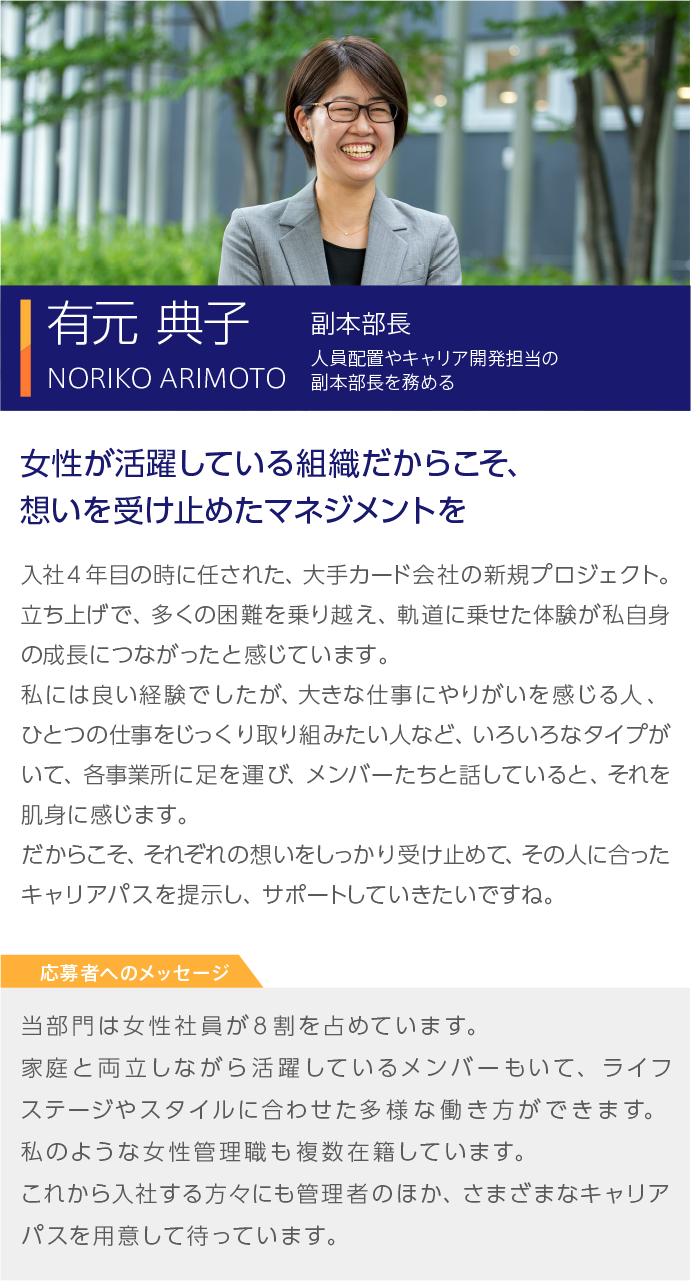 有元 典子
NORIKO ARIMOTO

副本部長
人員配置やキャリア開発担当の副本部長を務める

女性が活躍している組織だからこそ、想いを受け止めたマネジメントを

入社４年目の時に任された、大手カード会社の新規プロジェクト。立ち上げで、多くの困難を乗り越え、軌道に乗せた体験が私自身の成長につながったと感じています。
私には良い経験でしたが、大きな仕事にやりがいを感じる人、ひとつの仕事をじっくり取り組みたい人など、いろいろなタイプがいて、各事業所に足を運び、メンバーたちと話していると、それを肌身に感じます。
だからこそ、それぞれの想いをしっかり受け止めて、その人に合ったキャリアパスを提示し、サポートしていきたいですね。

応募者へのメッセージ

当部門は女性社員が８割を占めています。
家庭と両立しながら活躍しているメンバーもいて、ライフステージやスタイルに合わせた多様な働き方ができます。
私のような女性管理職も複数在籍しています。
これから入社する方々にも管理者のほか、さまざまなキャリアパスを用意して待っています。